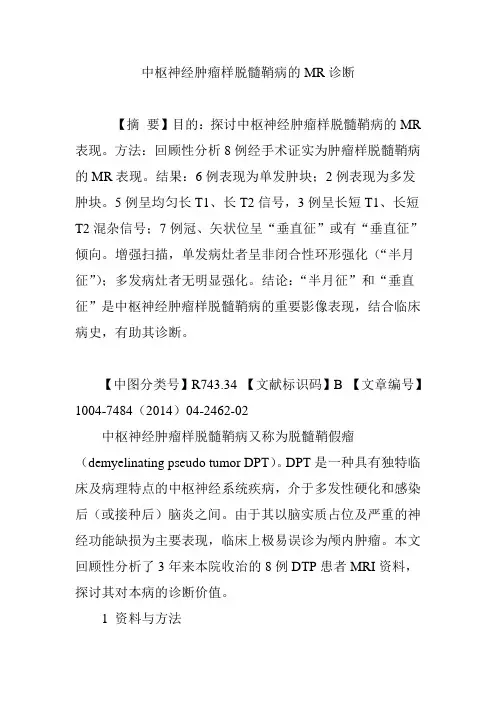 中枢神经肿瘤样脱髓鞘病的 MR 诊断

【摘 要】目的：探讨中枢神经肿瘤样脱髓鞘病的 MR 表现。方法：回顾性分析 8 例经手术证实为肿瘤样脱髓鞘病的 MR 表现。结果：6 例表现为单发肿块；2 例表现为多发肿块。5 例呈均匀长 T1、长 T2 信号，3 例呈长短 T1、长短 T2 混杂信号；7 例冠、矢状位呈“垂直征”或有“垂直征”倾向。增强扫描，单发病灶者呈非闭合性环形强化（“半月征”）；多发病灶者无明显强化。结论：“半月征”和“垂直征”是中枢神经肿瘤样脱髓鞘病的重要影像表现，结合临床病史，有助其诊断。

【中图分类号】R743.34 【文献标识码】B 【文章编号】1004-7484（2014）04-2462-02

中枢神经肿瘤样脱髓鞘病又称为脱髓鞘假瘤（demyelinating pseudo tumor DPT）。DPT 是一种具有独特临床及病理特点的中枢神经系统疾病，介于多发性硬化和感染后（或接种后）脑炎之间。由于其以脑实质占位及严重的神经功能缺损为主要表现，临床上极易误诊为颅内肿瘤。本文回顾性分析了 3 年来本院收治的 8 例 DTP 患者 MRI 资料，探讨其对本病的诊断价值。

1 资料与方法